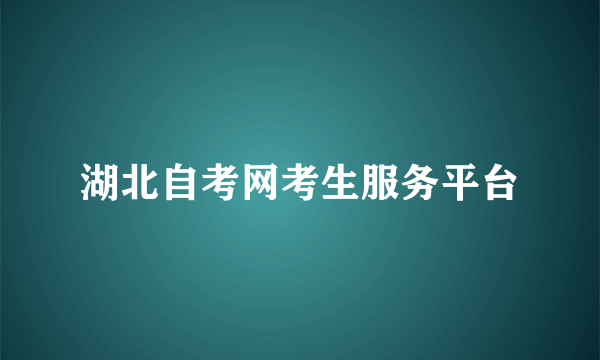 湖北自考网考生服务平台